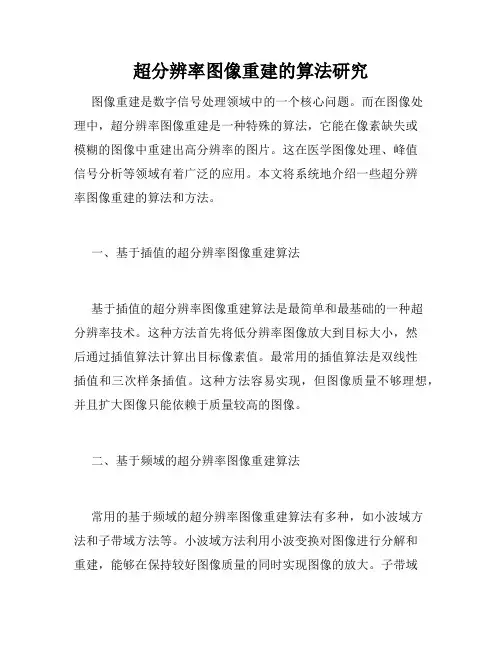 超分辨率图像重建的算法研究

图像重建是数字信号处理领域中的一个核心问题。而在图像处理中，超分辨率图像重建是一种特殊的算法，它能在像素缺失或模糊的图像中重建出高分辨率的图片。这在医学图像处理、峰值信号分析等领域有着广泛的应用。本文将系统地介绍一些超分辨率图像重建的算法和方法。

一、基于插值的超分辨率图像重建算法

基于插值的超分辨率图像重建算法是最简单和最基础的一种超分辨率技术。这种方法首先将低分辨率图像放大到目标大小，然后通过插值算法计算出目标像素值。最常用的插值算法是双线性插值和三次样条插值。这种方法容易实现，但图像质量不够理想，并且扩大图像只能依赖于质量较高的图像。

二、基于频域的超分辨率图像重建算法

常用的基于频域的超分辨率图像重建算法有多种，如小波域方法和子带域方法等。小波域方法利用小波变换对图像进行分解和重建，能够在保持较好图像质量的同时实现图像的放大。子带域